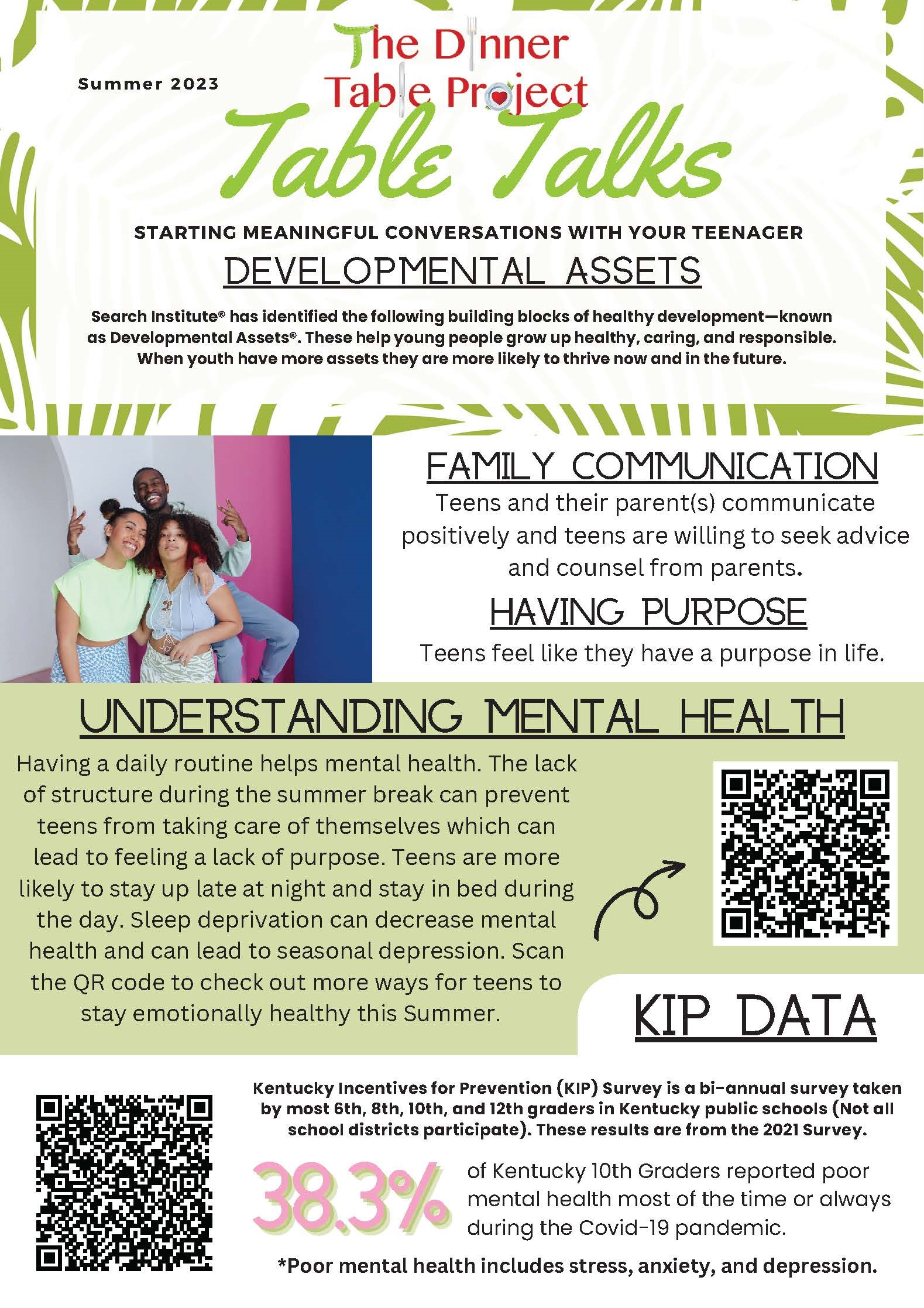 Summer 2023

The Dinner Table Project

Table Talks

STARTING MEANINGFUL CONVERSATIONS WITH YOUR TEENAGER

DEVELOPMENTAL ASSETS

Search Institute® has identified the following building blocks of healthy development—known as Developmental Assets®. These help young people grow up healthy, caring, and responsible. When youth have more assets they are more likely to thrive now and in the future.

FAMILY COMMUNICATION

Teens and their parent(s) communicate positively and teens are willing to seek advice and counsel from parents.

HAVING PURPOSE

Teens feel like they have a purpose in life.

UNDERSTANDING MENTAL HEALTH

Having a daily routine helps mental health. The lack of structure during the summer break can prevent teens from taking care of themselves which can lead to feeling a lack of purpose. Teens are more likely to stay up late at night and stay in bed during the day. Sleep deprivation can decrease mental health and can lead to seasonal depression. Scan the QR code to check out more ways for teens to stay emotionally healthy this Summer.

KIP DATA

Kentucky Incentives for Prevention (KIP) Survey is a bi-annual survey taken by most 6th, 8th, 10th, and 12th graders in Kentucky public schools (Not all school districts participate). These results are from the 2021 Survey.

38.3% of Kentucky 10th Graders reported poor mental health most of the time or always during the Covid-19 pandemic.

*Poor mental health includes stress, anxiety, and depression.